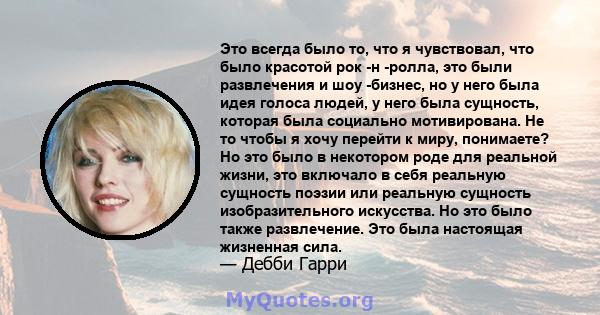 Это всегда было то, что я чувствовал, что было красотой рок -н -ролла, это были развлечения и шоу -бизнес, но у него была идея голоса людей, у него была сущность, которая была социально мотивирована. Не то чтобы я хочу перейти к миру, понимаете? Но это было в некотором роде для реальной жизни, это включало в себя реальную сущность поэзии или реальную сущность изобразительного искусства. Но это было также развлечение. Это была настоящая жизненная сила.
— Дебби Гарри

MyQuotes.org